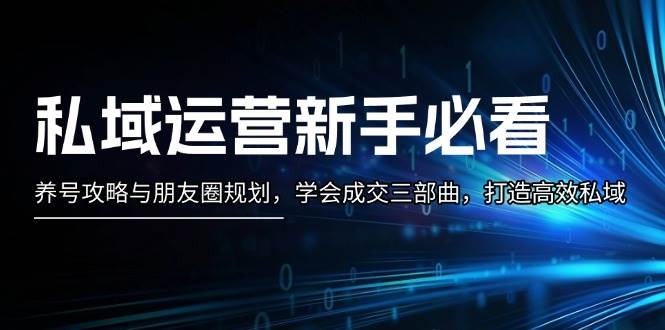 私域运营新手必看

养号攻略与朋友圈规划，学会成交三部曲，打造高效私域